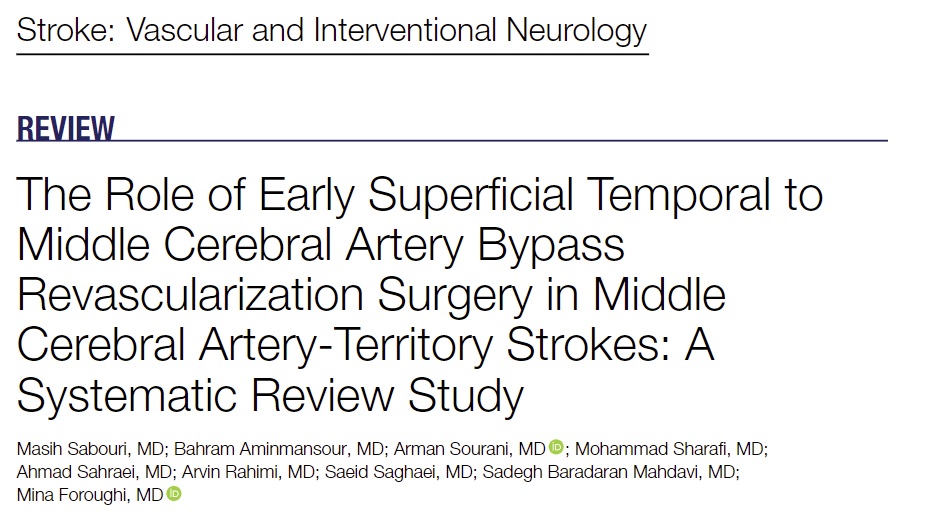 Stroke: Vascular and Interventional Neurology

REVIEW

The Role of Early Superficial Temporal to Middle Cerebral Artery Bypass Revascularization Surgery in Middle Cerebral Artery-Territory Strokes: A Systematic Review Study

Masih Sabouri, MD; Bahram Aminmansour, MD; Arman Sourani, MD; Mohammad Sharafi, MD; Ahmad Sahraei, MD; Arvin Rahimi, MD; Saeid Saghaei, MD; Sadegh Baradaran Mahdavi, MD; Mina Foroughi, MD